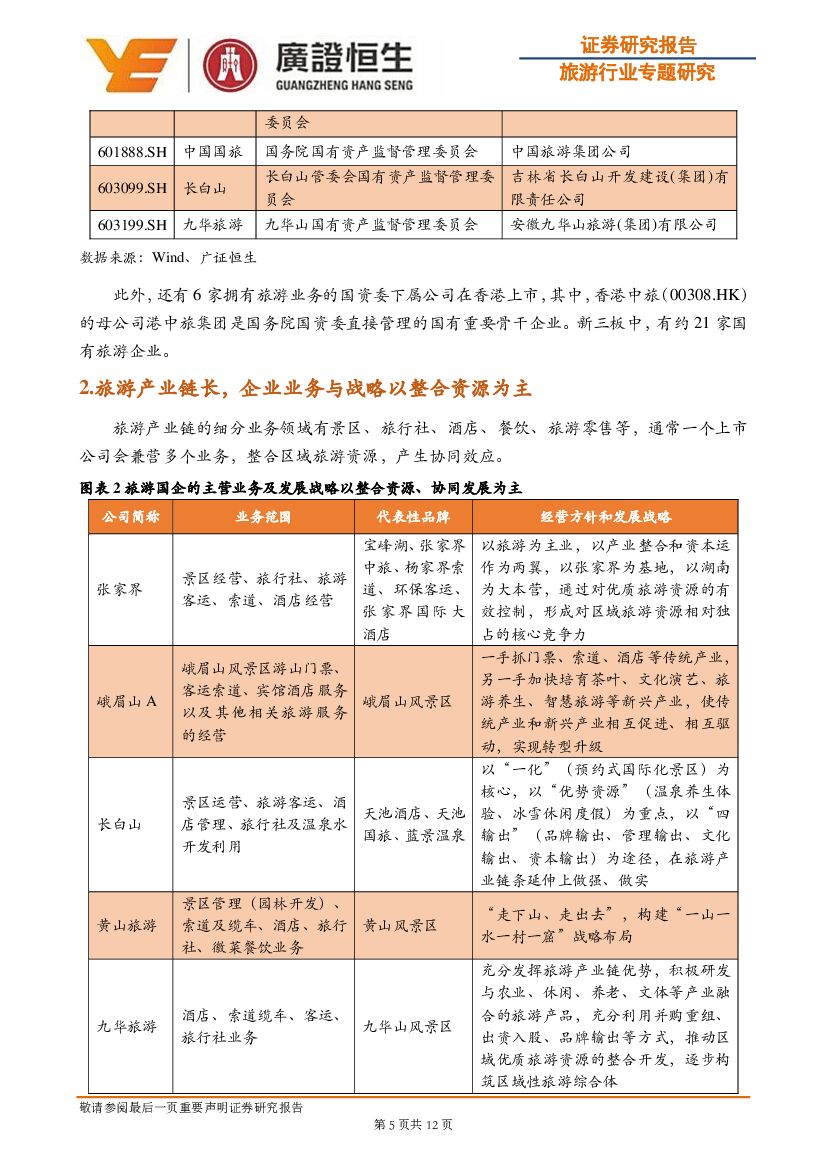 廣證恒生
GUANGZHENG HANG SENG

证券研究报告
旅游行业专题研究

| | | 委员会 | |
|---|---|---|---|
| 601888.SH | 中国国旅 | 国务院国有资产监督管理委员会 | 中国旅游集团公司 |
| 603099.SH | 长白山 | 长白山管委会国有资产监督管理委员会 | 吉林省长白山开发建设(集团)有限责任公司 |
| 603199.SH | 九华旅游 | 九华山国有资产监督管理委员会 | 安徽九华山旅游(集团)有限公司 |

数据来源：Wind、广证恒生

此外，还有 6 家拥有旅游业务的国资委下属公司在香港上市，其中，香港中旅（00308.HK）的母公司港中旅集团是国务院国资委直接管理的国有重要骨干企业。新三板中，有约 21 家国有旅游企业。

2.旅游产业链长，企业业务与战略以整合资源为主

旅游产业链的细分业务领域有景区、旅行社、酒店、餐饮、旅游零售等，通常一个上市公司会兼营多个业务，整合区域旅游资源，产生协同效应。

图表 2 旅游国企的主营业务及发展战略以整合资源、协同发展为主

| 公司简称 | 业务范围 | 代表性品牌 | 经营方针和发展战略 |
|---|---|---|---|
| 张家界 | 景区经营、旅行社、旅游客运、索道、酒店经营 | 宝峰湖、张家界中旅、杨家界索道、环保客运、张家界国际大酒店 | 以旅游为主业，以产业整合和资本运作为两翼，以张家界为基地，以湖南为大本营，通过对优质旅游资源的有效控制，形成对区域旅游资源相对独占的核心竞争力 |
| 峨眉山 A | 峨眉山风景区游山门票、客运索道、宾馆酒店服务以及其他相关旅游服务的经营 | 峨眉山风景区 | 一手抓门票、索道、酒店等传统产业，另一手加快培育茶叶、文化演艺、旅游养生、智慧旅游等新兴产业，使传统产业和新兴产业相互促进、相互驱动，实现转型升级 |
| 长白山 | 景区运营、旅游客运、酒店管理、旅行社及温泉水开发利用 | 天池酒店、天池国旅、蓝景温泉 | 以“一化”（预约式国际化景区）为核心，以“优势资源”（温泉养生体验、冰雪休闲度假）为重点，以“四输出”（品牌输出、管理输出、文化输出、资本输出）为途径，在旅游产业链条延伸上做强、做实 |
| 黄山旅游 | 景区管理（园林开发）、索道及缆车、酒店、旅行社、徽菜餐饮业务 | 黄山风景区 | “走下山、走出去”，构建“一山一水一村一窟”战略布局 |
| 九华旅游 | 酒店、索道缆车、客运、旅行社业务 | 九华山风景区 | 充分发挥旅游产业链优势，积极研发与农业、休闲、养老、文体等产业融合的旅游产品，充分利用并购重组、出资入股、品牌输出等方式，推动区域优质旅游资源的整合开发，逐步构筑区域性旅游综合体 |

敬请参阅最后一页重要声明证券研究报告
第 5 页共 12 页